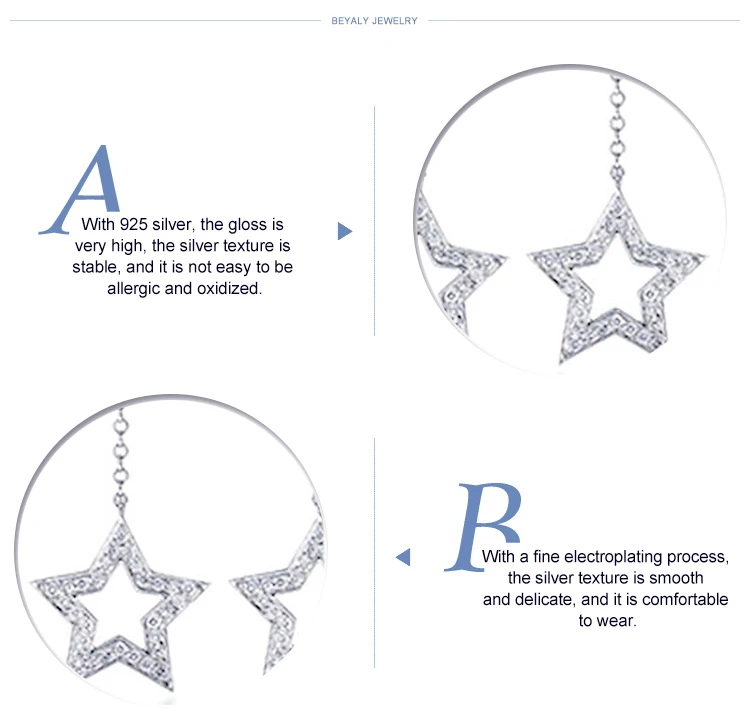 BEYALY JEWELRY

A

With 925 silver, the gloss is very high, the silver texture is stable, and it is not easy to be allergic and oxidized.

B

With a fine electroplating process, the silver texture is smooth and delicate, and it is comfortable to wear.